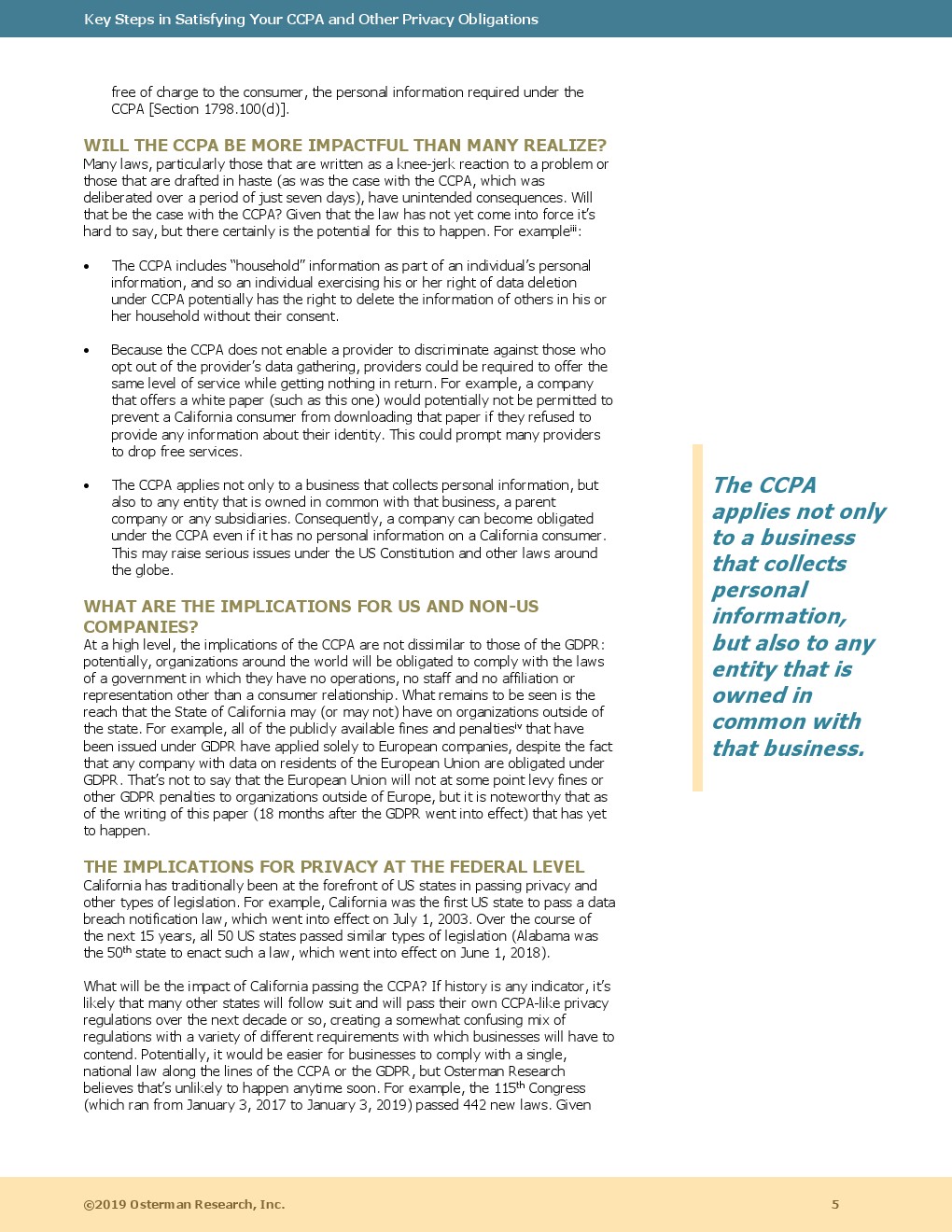 Key Steps in Satisfying Your CCPA and Other Privacy Obligations

free of charge to the consumer, the personal information required under the CCPA [Section 1798.100(d)].

WILL THE CCPA BE MORE IMPACTFUL THAN MANY REALIZE?
Many laws, particularly those that are written as a knee-jerk reaction to a problem or those that are drafted in haste (as was the case with the CCPA, which was deliberated over a period of just seven days), have unintended consequences. Will that be the case with the CCPA? Given that the law has not yet come into force it's hard to say, but there certainly is the potential for this to happen. For example$^{iii}$:

• The CCPA includes "household" information as part of an individual's personal information, and so an individual exercising his or her right of data deletion under CCPA potentially has the right to delete the information of others in his or her household without their consent.

• Because the CCPA does not enable a provider to discriminate against those who opt out of the provider's data gathering, providers could be required to offer the same level of service while getting nothing in return. For example, a company that offers a white paper (such as this one) would potentially not be permitted to prevent a California consumer from downloading that paper if they refused to provide any information about their identity. This could prompt many providers to drop free services.

• The CCPA applies not only to a business that collects personal information, but also to any entity that is owned in common with that business, a parent company or any subsidiaries. Consequently, a company can become obligated under the CCPA even if it has no personal information on a California consumer. This may raise serious issues under the US Constitution and other laws around the globe.

WHAT ARE THE IMPLICATIONS FOR US AND NON-US COMPANIES?
At a high level, the implications of the CCPA are not dissimilar to those of the GDPR: potentially, organizations around the world will be obligated to comply with the laws of a government in which they have no operations, no staff and no affiliation or representation other than a consumer relationship. What remains to be seen is the reach that the State of California may (or may not) have on organizations outside of the state. For example, all of the publicly available fines and penalties$^{iv}$ that have been issued under GDPR have applied solely to European companies, despite the fact that any company with data on residents of the European Union are obligated under GDPR. That's not to say that the European Union will not at some point levy fines or other GDPR penalties to organizations outside of Europe, but it is noteworthy that as of the writing of this paper (18 months after the GDPR went into effect) that has yet to happen.

THE IMPLICATIONS FOR PRIVACY AT THE FEDERAL LEVEL
California has traditionally been at the forefront of US states in passing privacy and other types of legislation. For example, California was the first US state to pass a data breach notification law, which went into effect on July 1, 2003. Over the course of the next 15 years, all 50 US states passed similar types of legislation (Alabama was the 50$^{th}$ state to enact such a law, which went into effect on June 1, 2018).

What will be the impact of California passing the CCPA? If history is any indicator, it's likely that many other states will follow suit and will pass their own CCPA-like privacy regulations over the next decade or so, creating a somewhat confusing mix of regulations with a variety of different requirements with which businesses will have to contend. Potentially, it would be easier for businesses to comply with a single, national law along the lines of the CCPA or the GDPR, but Osterman Research believes that's unlikely to happen anytime soon. For example, the 115$^{th}$ Congress (which ran from January 3, 2017 to January 3, 2019) passed 442 new laws. Given

The CCPA applies not only to a business that collects personal information, but also to any entity that is owned in common with that business.

©2019 Osterman Research, Inc. 5